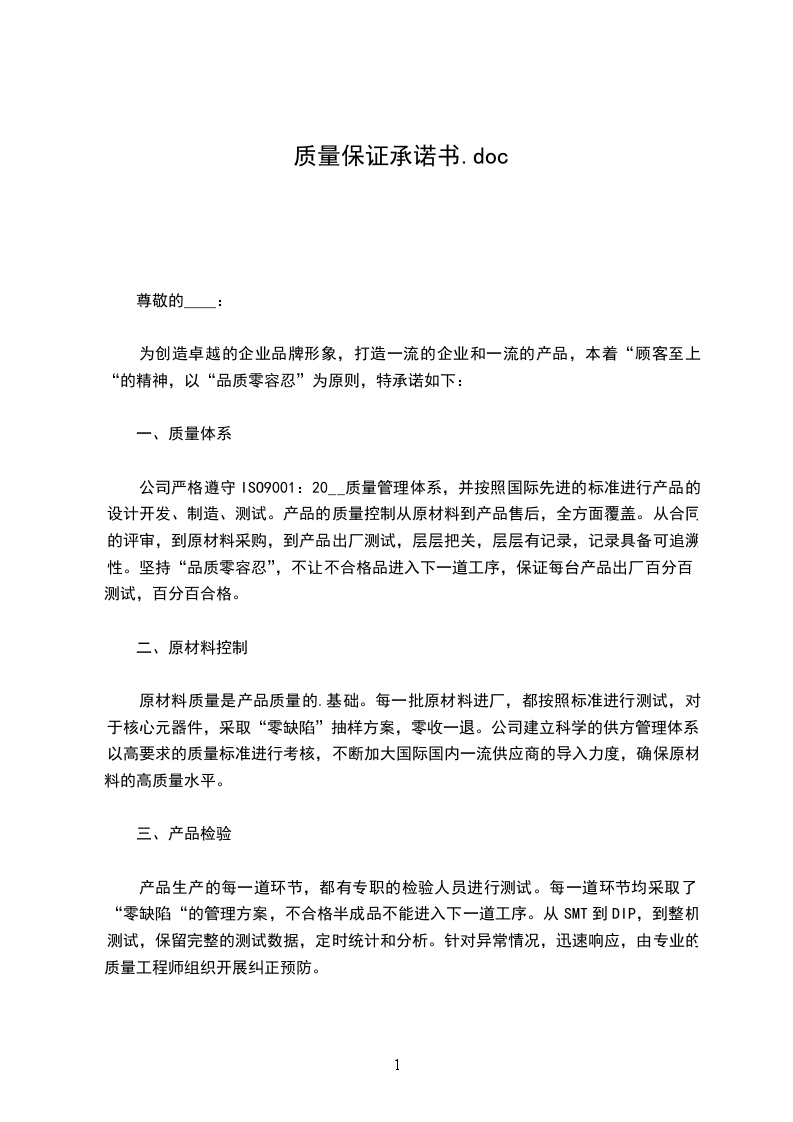 质量保证承诺书.doc

尊敬的____：

为创造卓越的企业品牌形象，打造一流的企业和一流的产品，本着“顾客至上“的精神，以“品质零容忍”为原则，特承诺如下：

一、质量体系

公司严格遵守 ISO9001：20__质量管理体系，并按照国际先进的标准进行产品的设计开发、制造、测试。产品的质量控制从原材料到产品售后，全方面覆盖。从合同的评审，到原材料采购，到产品出厂测试，层层把关，层层有记录，记录具备可追溯性。坚持“品质零容忍”，不让不合格品进入下一道工序，保证每台产品出厂百分百测试，百分百合格。

二、原材料控制

原材料质量是产品质量的.基础。每一批原材料进厂，都按照标准进行测试，对于核心元器件，采取“零缺陷”抽样方案，零收一退。公司建立科学的供方管理体系以高要求的质量标准进行考核，不断加大国际国内一流供应商的导入力度，确保原材料的高质量水平。

三、产品检验

产品生产的每一道环节，都有专职的检验人员进行测试。每一道环节均采取了“零缺陷“的管理方案，不合格半成品不能进入下一道工序。从 SMT 到 DIP，到整机测试，保留完整的测试数据，定时统计和分析。针对异常情况，迅速响应，由专业的质量工程师组织开展纠正预防。

1